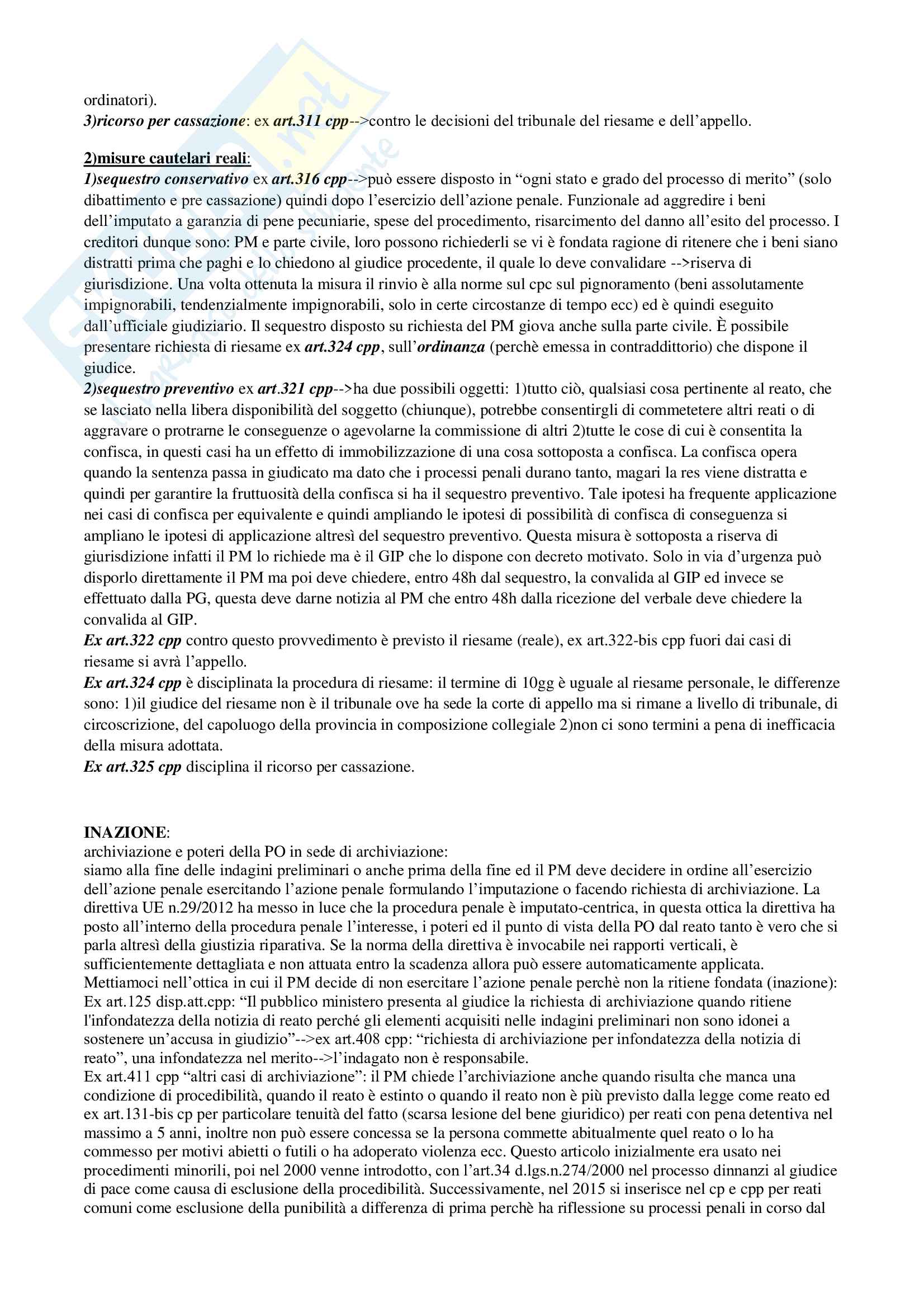 ordinatori).
3)ricorso per cassazione: ex art.311 cpp-->contro le decisioni del tribunale del riesame e dell'appello.

2)misure cautelari reali:
1)sequestro conservativo ex art.316 cpp-->può essere disposto in "ogni stato e grado del processo di merito" (solo dibattimento e pre cassazione) quindi dopo l'esercizio dell'azione penale. Funzionale ad aggredire i beni dell'imputato a garanzia di pene pecuniarie, spese del procedimento, risarcimento del danno all'esito del processo. I creditori dunque sono: PM e parte civile, loro possono richiederli se vi è fondata ragione di ritenere che i beni siano distratti prima che paghi e lo chiedono al giudice procedente, il quale lo deve convalidare -->riserva di giurisdizione. Una volta ottenuta la misura il rinvio è alla norme sul cpc sul pignoramento (beni assolutamente impignorabili, tendenzialmente impignorabili, solo in certe circostanze di tempo ecc) ed è quindi eseguito dall'ufficiale giudiziario. Il sequestro disposto su richiesta del PM giova anche sulla parte civile. È possibile presentare richiesta di riesame ex art.324 cpp, sull'ordinanza (perchè emessa in contraddittorio) che dispone il giudice.
2)sequestro preventivo ex art.321 cpp-->ha due possibili oggetti: 1)tutto ciò, qualsiasi cosa pertinente al reato, che se lasciato nella libera disponibilità del soggetto (chiunque), potrebbe consentirgli di commetetere altri reati o di aggravare o protrarne le conseguenze o agevolarne la commissione di altri 2)tutte le cose di cui è consentita la confisca, in questi casi ha un effetto di immobilizzazione di una cosa sottoposta a confisca. La confisca opera quando la sentenza passa in giudicato ma dato che i processi penali durano tanto, magari la res viene distratta e quindi per garantire la fruttuosità della confisca si ha il sequestro preventivo. Tale ipotesi ha frequente applicazione nei casi di confisca per equivalente e quindi ampliando le ipotesi di possibilità di confisca di conseguenza si ampliano le ipotesi di applicazione altresì del sequestro preventivo. Questa misura è sottoposta a riserva di giurisdizione infatti il PM lo richiede ma è il GIP che lo dispone con decreto motivato. Solo in via d'urgenza può disporlo direttamente il PM ma poi deve chiedere, entro 48h dal sequestro, la convalida al GIP ed invece se effettuato dalla PG, questa deve darne notizia al PM che entro 48h dalla ricezione del verbale deve chiedere la convalida al GIP.
Ex art.322 cpp contro questo provvedimento è previsto il riesame (reale), ex art.322-bis cpp fuori dai casi di riesame si avrà l'appello.
Ex art.324 cpp è disciplinata la procedura di riesame: il termine di 10gg è uguale al riesame personale, le differenze sono: 1)il giudice del riesame non è il tribunale ove ha sede la corte di appello ma si rimane a livello di tribunale, di circoscrizione, del capoluogo della provincia in composizione collegiale 2)non ci sono termini a pena di inefficacia della misura adottata.
Ex art.325 cpp disciplina il ricorso per cassazione.

INAZIONE:
archiviazione e poteri della PO in sede di archiviazione:
siamo alla fine delle indagini preliminari o anche prima della fine ed il PM deve decidere in ordine all'esercizio dell'azione penale esercitando l'azione penale formulando l'imputazione o facendo richiesta di archiviazione. La direttiva UE n.29/2012 ha messo in luce che la procedura penale è imputato-centrica, in questa ottica la direttiva ha posto all'interno della procedura penale l'interesse, i poteri ed il punto di vista della PO dal reato tanto è vero che si parla altresì della giustizia riparativa. Se la norma della direttiva è invocabile nei rapporti verticali, è sufficientemente dettagliata e non attuata entro la scadenza allora può essere automaticamente applicata.
Mettiamoci nell'ottica in cui il PM decide di non esercitare l'azione penale perchè non la ritiene fondata (inazione):
Ex art.125 disp.att.cpp: "Il pubblico ministero presenta al giudice la richiesta di archiviazione quando ritiene l'infondatezza della notizia di reato perché gli elementi acquisiti nelle indagini preliminari non sono idonei a sostenere un'accusa in giudizio"-->ex art.408 cpp: "richiesta di archiviazione per infondatezza della notizia di reato", una infondatezza nel merito-->l'indagato non è responsabile.
Ex art.411 cpp "altri casi di archiviazione": il PM chiede l'archiviazione anche quando risulta che manca una condizione di procedibilità, quando il reato è estinto o quando il reato non è più previsto dalla legge come reato ed ex art.131-bis cp per particolare tenuità del fatto (scarsa lesione del bene giuridico) per reati con pena detentiva nel massimo a 5 anni, inoltre non può essere concessa se la persona commette abitualmente quel reato o lo ha commesso per motivi abietti o futili o ha adoperato violenza ecc. Questo articolo inizialmente era usato nei procedimenti minorili, poi nel 2000 venne introdotto, con l'art.34 d.lgs.n.274/2000 nel processo dinnanzi al giudice di pace come causa di esclusione della procedibilità. Successivamente, nel 2015 si inserisce nel cp e cpp per reati comuni come esclusione della punibilità a differenza di prima perchè ha riflessione su processi penali in corso dal